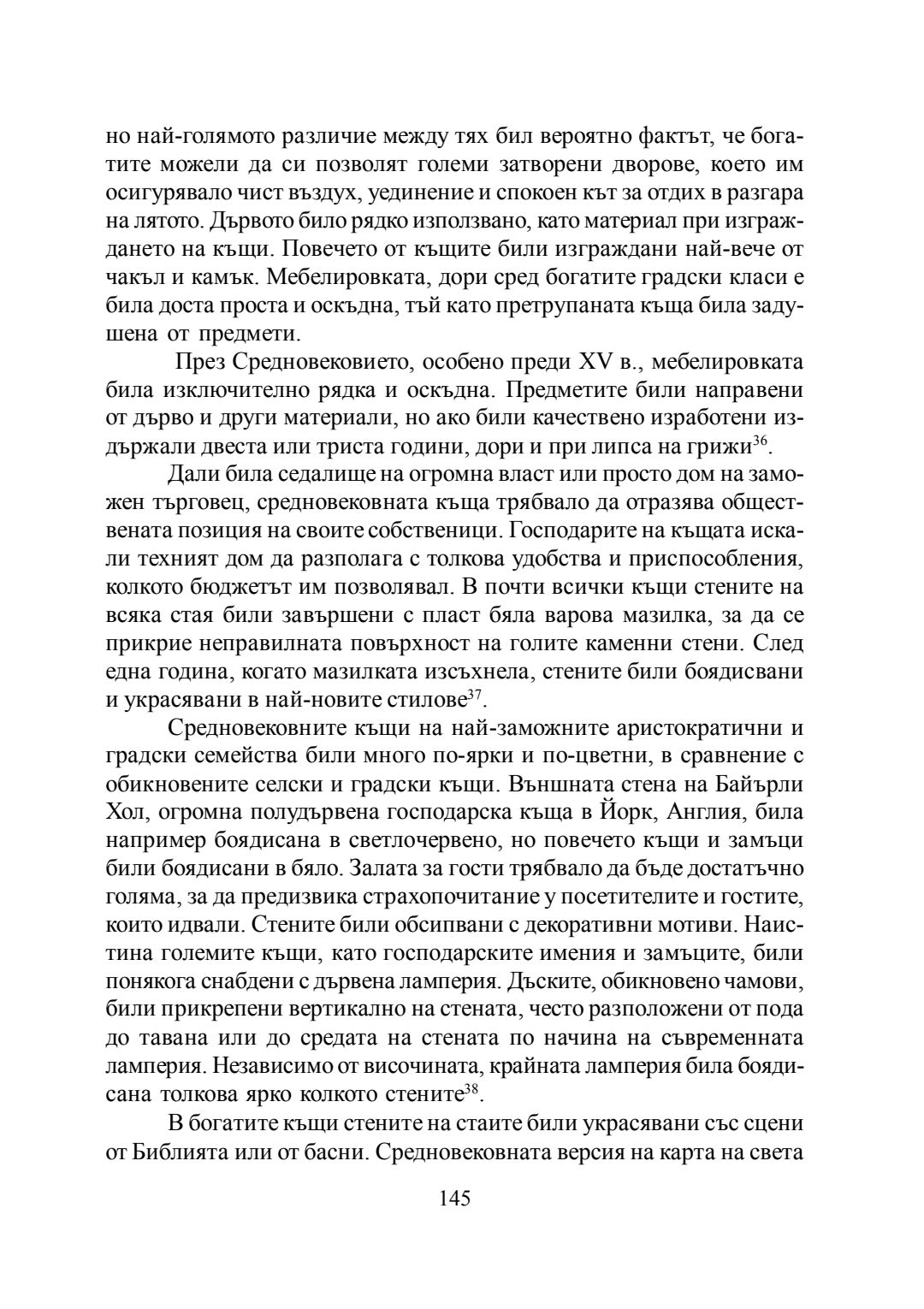 но най-голямото различие между тях бил вероятно фактът, че богатите можели да си позволят големи затворени дворове, което им осигурявало чист въздух, уединение и спокоен кът за отдих в разгара на лятото. Дървото било рядко използвано, като материал при изграждането на къщи. Повечето от къщите били изграждани най-вече от чакъл и камък. Мебелировката, дори сред богатите градски класи е била доста проста и оскъдна, тъй като претрупаната къща била задушена от предмети.

През Средновековието, особено преди XV в., мебелировката била изключително рядка и оскъдна. Предметите били направени от дърво и други материали, но ако били качествено изработени издържали двеста или триста години, дори и при липса на грижи$^{36}$.

Дали била седалище на огромна власт или просто дом на заможен търговец, средновековната къща трябвало да отразява обществената позиция на своите собственици. Господарите на къщата искали техният дом да разполага с толкова удобства и приспособления, колкото бюджетът им позволявал. В почти всички къщи стените на всяка стая били завършени с пласт бяла варова мазилка, за да се прикрие неправилната повърхност на голите каменни стени. След една година, когато мазилката изсъхнела, стените били боядисвани и украсявани в най-новите стилове$^{37}$.

Средновековните къщи на най-заможните аристократични и градски семейства били много по-ярки и по-цветни, в сравнение с обикновените селски и градски къщи. Външната стена на Байърли Хол, огромна полудървена господарска къща в Йорк, Англия, била например боядисана в светлочервено, но повечето къщи и замъци били боядисани в бяло. Залата за гости трябвало да бъде достатъчно голяма, за да предизвика страхопочитание у посетителите и гостите, които идвали. Стените били обсипвани с декоративни мотиви. Наистина големите къщи, като господарските имения и замъците, били понякога снабдени с дървена ламперия. Дъските, обикновено чамови, били прикрепени вертикално на стената, често разположени от пода до тавана или до средата на стената по начина на съвременната ламперия. Независимо от височината, крайната ламперия била боядисана толкова ярко колкото стените$^{38}$.

В богатите къщи стените на стаите били украсявани със сцени от Библията или от басни. Средновековната версия на карта на света

145